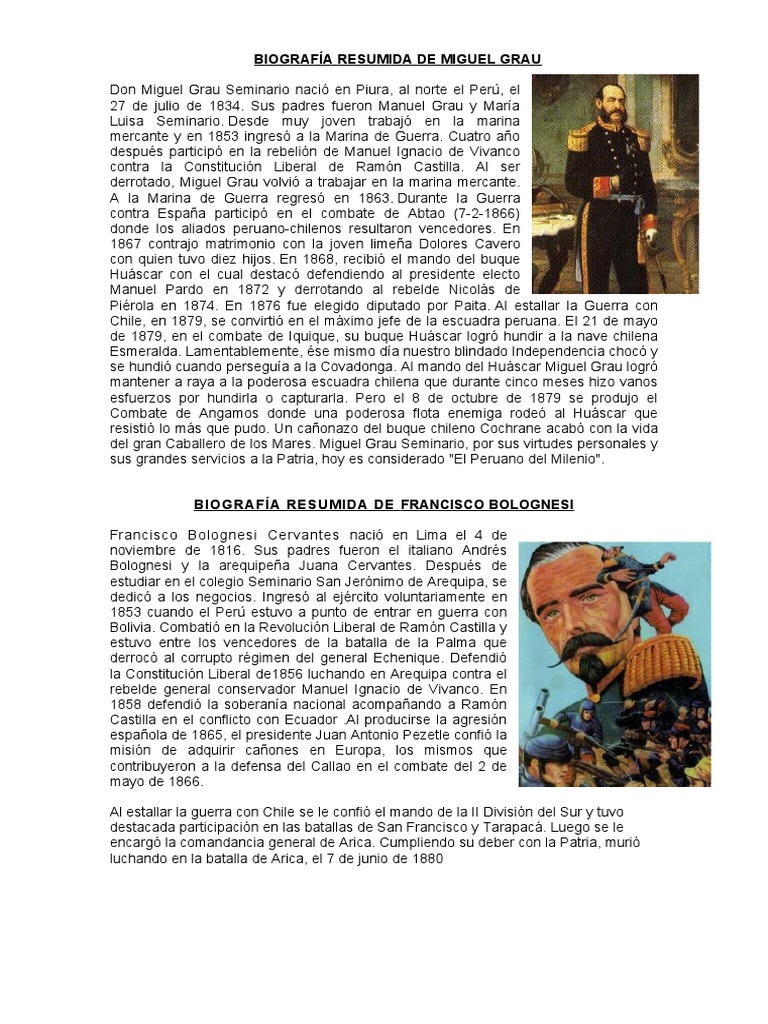 BIOGRAFÍA RESUMIDA DE MIGUEL GRAU

Don Miguel Grau Seminario nació en Piura, al norte el Perú, el 27 de julio de 1834. Sus padres fueron Manuel Grau y María Luisa Seminario. Desde muy joven trabajó en la marina mercante y en 1853 ingresó a la Marina de Guerra. Cuatro año después participó en la rebelión de Manuel Ignacio de Vivanco contra la Constitución Liberal de Ramón Castilla. Al ser derrotado, Miguel Grau volvió a trabajar en la marina mercante. A la Marina de Guerra regresó en 1863. Durante la Guerra contra España participó en el combate de Abtao (7-2-1866) donde los aliados peruano-chilenos resultaron vencedores. En 1867 contrajo matrimonio con la joven limeña Dolores Cavero con quien tuvo diez hijos. En 1868, recibió el mando del buque Huáscar con el cual destacó defendiendo al presidente electo Manuel Pardo en 1872 y derrotando al rebelde Nicolás de Piérola en 1874. En 1876 fue elegido diputado por Paita. Al estallar la Guerra con Chile, en 1879, se convirtió en el máximo jefe de la escuadra peruana. El 21 de mayo de 1879, en el combate de Iquique, su buque Huáscar logró hundir a la nave chilena Esmeralda. Lamentablemente, ése mismo día nuestro blindado Independencia chocó y se hundió cuando perseguía a la Covadonga. Al mando del Huáscar Miguel Grau logró mantener a raya a la poderosa escuadra chilena que durante cinco meses hizo vanos esfuerzos por hundirla o capturarla. Pero el 8 de octubre de 1879 se produjo el Combate de Angamos donde una poderosa flota enemiga rodeó al Huáscar que resistió lo más que pudo. Un cañonazo del buque chileno Cochrane acabó con la vida del gran Caballero de los Mares. Miguel Grau Seminario, por sus virtudes personales y sus grandes servicios a la Patria, hoy es considerado "El Peruano del Milenio".

BIOGRAFÍA RESUMIDA DE FRANCISCO BOLOGNESI

Francisco Bolognesi Cervantes nació en Lima el 4 de noviembre de 1816. Sus padres fueron el italiano Andrés Bolognesi y la arequipeña Juana Cervantes. Después de estudiar en el colegio Seminario San Jerónimo de Arequipa, se dedicó a los negocios. Ingresó al ejército voluntariamente en 1853 cuando el Perú estuvo a punto de entrar en guerra con Bolivia. Combatió en la Revolución Liberal de Ramón Castilla y estuvo entre los vencedores de la batalla de la Palma que derrocó al corrupto régimen del general Echenique. Defendió la Constitución Liberal de1856 luchando en Arequipa contra el rebelde general conservador Manuel Ignacio de Vivanco. En 1858 defendió la soberanía nacional acompañando a Ramón Castilla en el conflicto con Ecuador .Al producirse la agresión española de 1865, el presidente Juan Antonio Pezetle confió la misión de adquirir cañones en Europa, los mismos que contribuyeron a la defensa del Callao en el combate del 2 de mayo de 1866.

Al estallar la guerra con Chile se le confió el mando de la II División del Sur y tuvo destacada participación en las batallas de San Francisco y Tarapacá. Luego se le encargó la comandancia general de Arica. Cumpliendo su deber con la Patria, murió luchando en la batalla de Arica, el 7 de junio de 1880